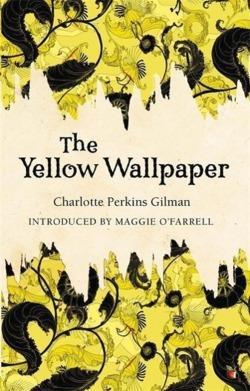 The Yellow Wallpaper

Charlotte Perkins Gilman

INTRODUCED BY MAGGIE O'FARRELL